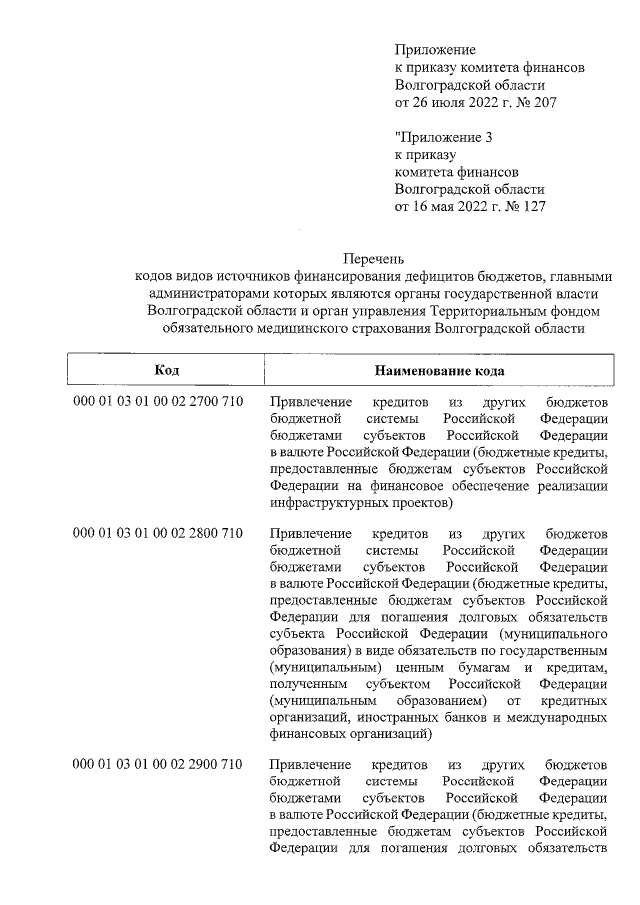 Приложение
к приказу комитета финансов
Волгоградской области
от 26 июля 2022 г. № 207

"Приложение 3
к приказу
комитета финансов
Волгоградской области
от 16 мая 2022 г. № 127

Перечень
кодов видов источников финансирования дефицитов бюджетов, главными администраторами которых являются органы государственной власти Волгоградской области и орган управления Территориальным фондом обязательного медицинского страхования Волгоградской области

| Код | Наименование кода |
|---|---|
| 000 01 03 01 00 02 2700 710 | Привлечение кредитов из других бюджетов бюджетной системы Российской Федерации бюджетами субъектов Российской Федерации в валюте Российской Федерации (бюджетные кредиты, предоставленные бюджетам субъектов Российской Федерации на финансовое обеспечение реализации инфраструктурных проектов) |
| 000 01 03 01 00 02 2800 710 | Привлечение кредитов из других бюджетов бюджетной системы Российской Федерации бюджетами субъектов Российской Федерации в валюте Российской Федерации (бюджетные кредиты, предоставленные бюджетам субъектов Российской Федерации для погашения долговых обязательств субъекта Российской Федерации (муниципального образования) в виде обязательств по государственным (муниципальным) ценным бумагам и кредитам, полученным субъектом Российской Федерации (муниципальным образованием) от кредитных организаций, иностранных банков и международных финансовых организаций) |
| 000 01 03 01 00 02 2900 710 | Привлечение кредитов из других бюджетов бюджетной системы Российской Федерации бюджетами субъектов Российской Федерации в валюте Российской Федерации (бюджетные кредиты, предоставленные бюджетам субъектов Российской Федерации для погашения долговых обязательств |